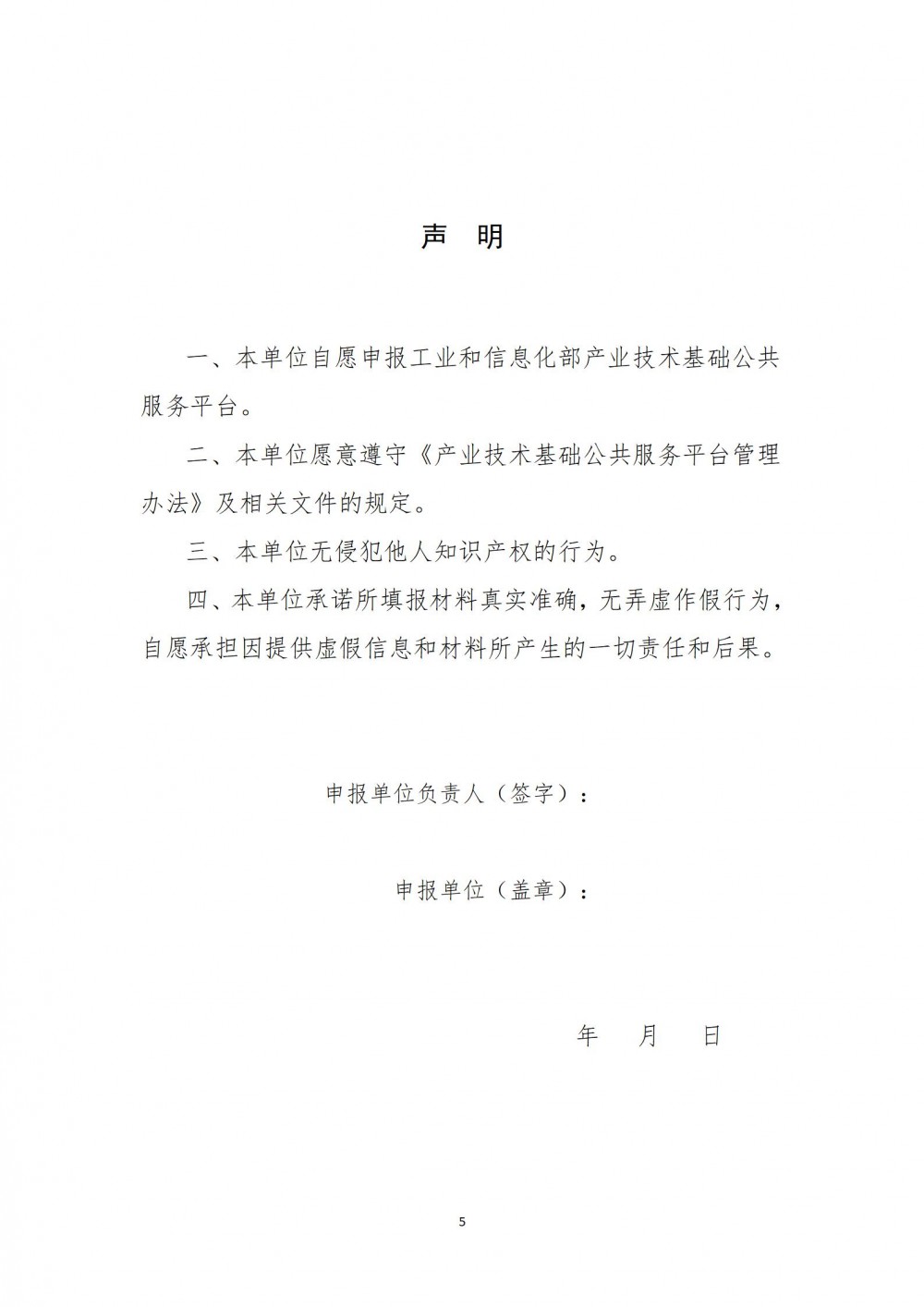 声　明

一、本单位自愿申报工业和信息化部产业技术基础公共服务平台。

二、本单位愿意遵守《产业技术基础公共服务平台管理办法》及相关文件的规定。

三、本单位无侵犯他人知识产权的行为。

四、本单位承诺所填报材料真实准确，无弄虚作假行为，自愿承担因提供虚假信息和材料所产生的一切责任和后果。

申报单位负责人（签字）：

申报单位（盖章）：

年　月　日

5